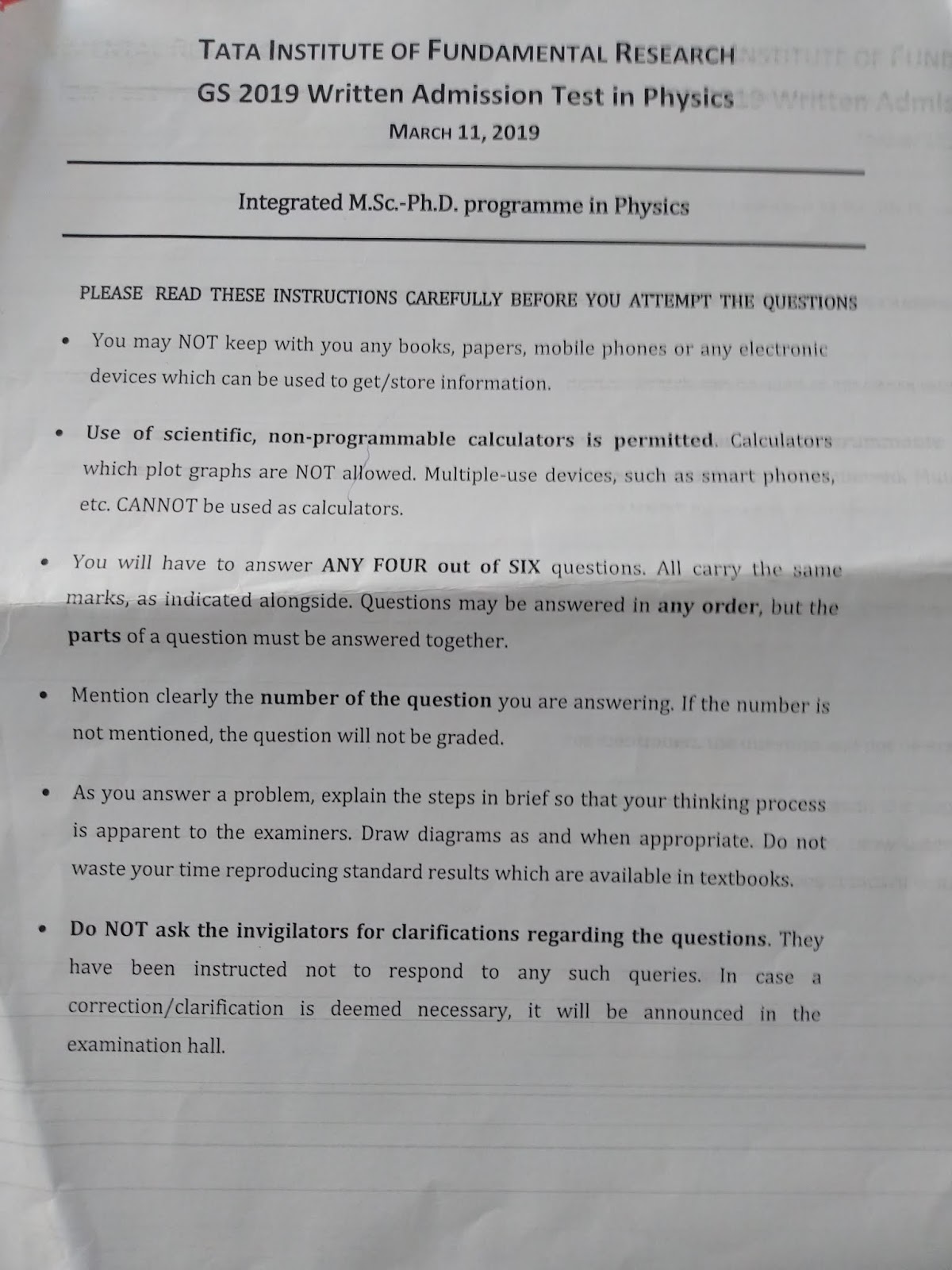 TATA INSTITUTE OF FUNDAMENTAL RESEARCH
GS 2019 Written Admission Test in Physics
MARCH 11, 2019

Integrated M.Sc.-Ph.D. programme in Physics

PLEASE READ THESE INSTRUCTIONS CAREFULLY BEFORE YOU ATTEMPT THE QUESTIONS

• You may NOT keep with you any books, papers, mobile phones or any electronic devices which can be used to get/store information.

• Use of scientific, non-programmable calculators is permitted. Calculators which plot graphs are NOT allowed. Multiple-use devices, such as smart phones, etc. CANNOT be used as calculators.

• You will have to answer ANY FOUR out of SIX questions. All carry the same marks, as indicated alongside. Questions may be answered in any order, but the parts of a question must be answered together.

• Mention clearly the number of the question you are answering. If the number is not mentioned, the question will not be graded.

• As you answer a problem, explain the steps in brief so that your thinking process is apparent to the examiners. Draw diagrams as and when appropriate. Do not waste your time reproducing standard results which are available in textbooks.

• Do NOT ask the invigilators for clarifications regarding the questions. They have been instructed not to respond to any such queries. In case a correction/clarification is deemed necessary, it will be announced in the examination hall.